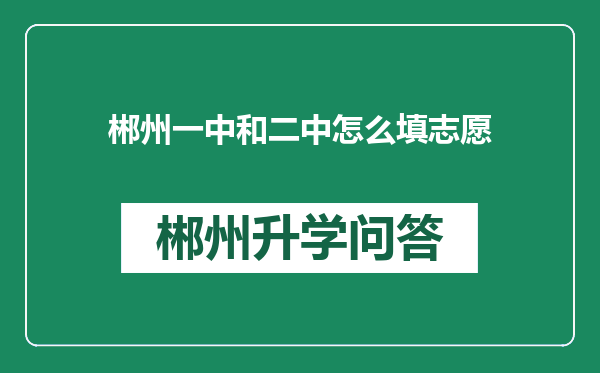 郴州一中和二中怎么填志愿

郴州升学问答